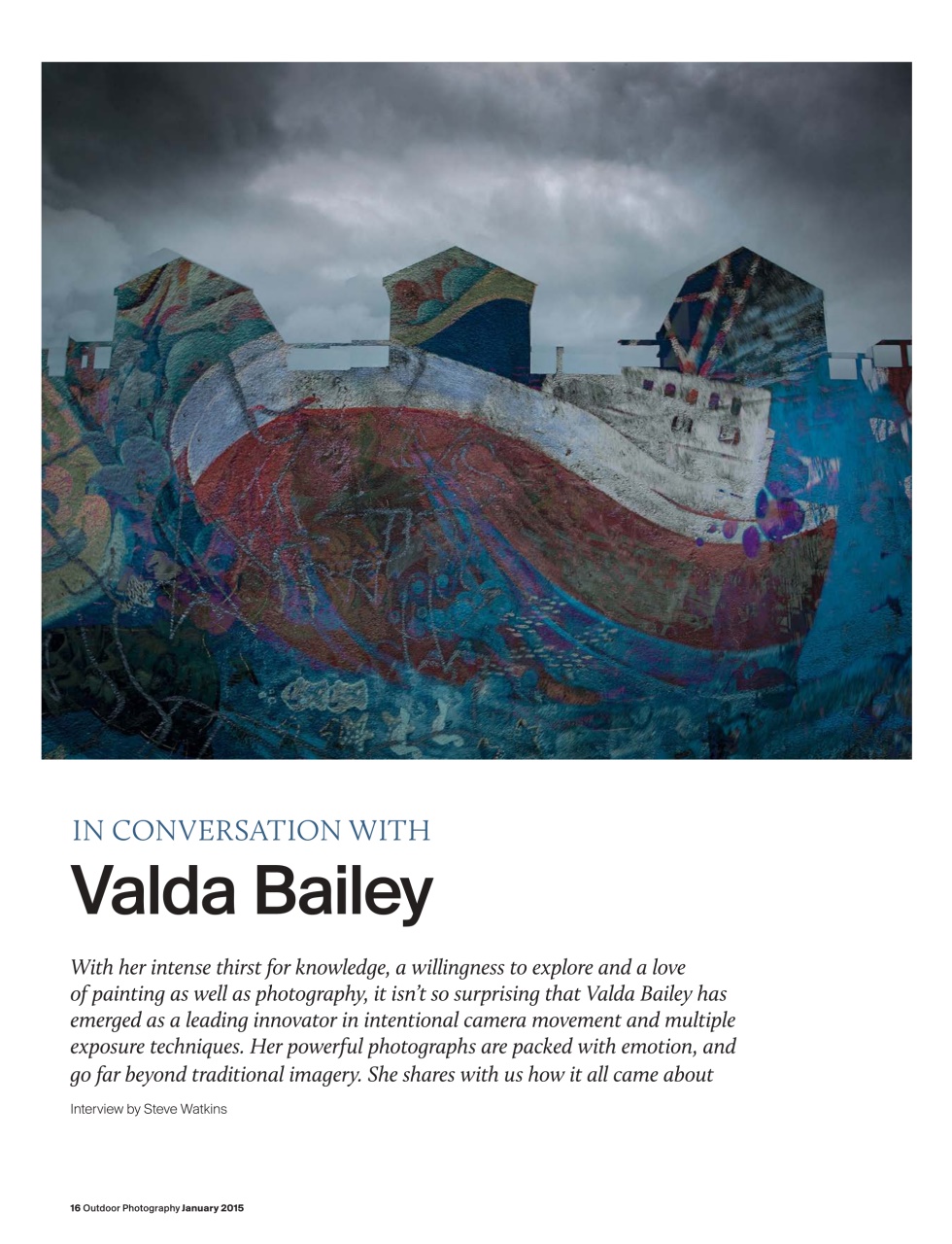 IN CONVERSATION WITH

Valda Bailey

With her intense thirst for knowledge, a willingness to explore and a love of painting as well as photography, it isn't so surprising that Valda Bailey has emerged as a leading innovator in intentional camera movement and multiple exposure techniques. Her powerful photographs are packed with emotion, and go far beyond traditional imagery. She shares with us how it all came about

Interview by Steve Watkins

16 Outdoor Photography January 2015